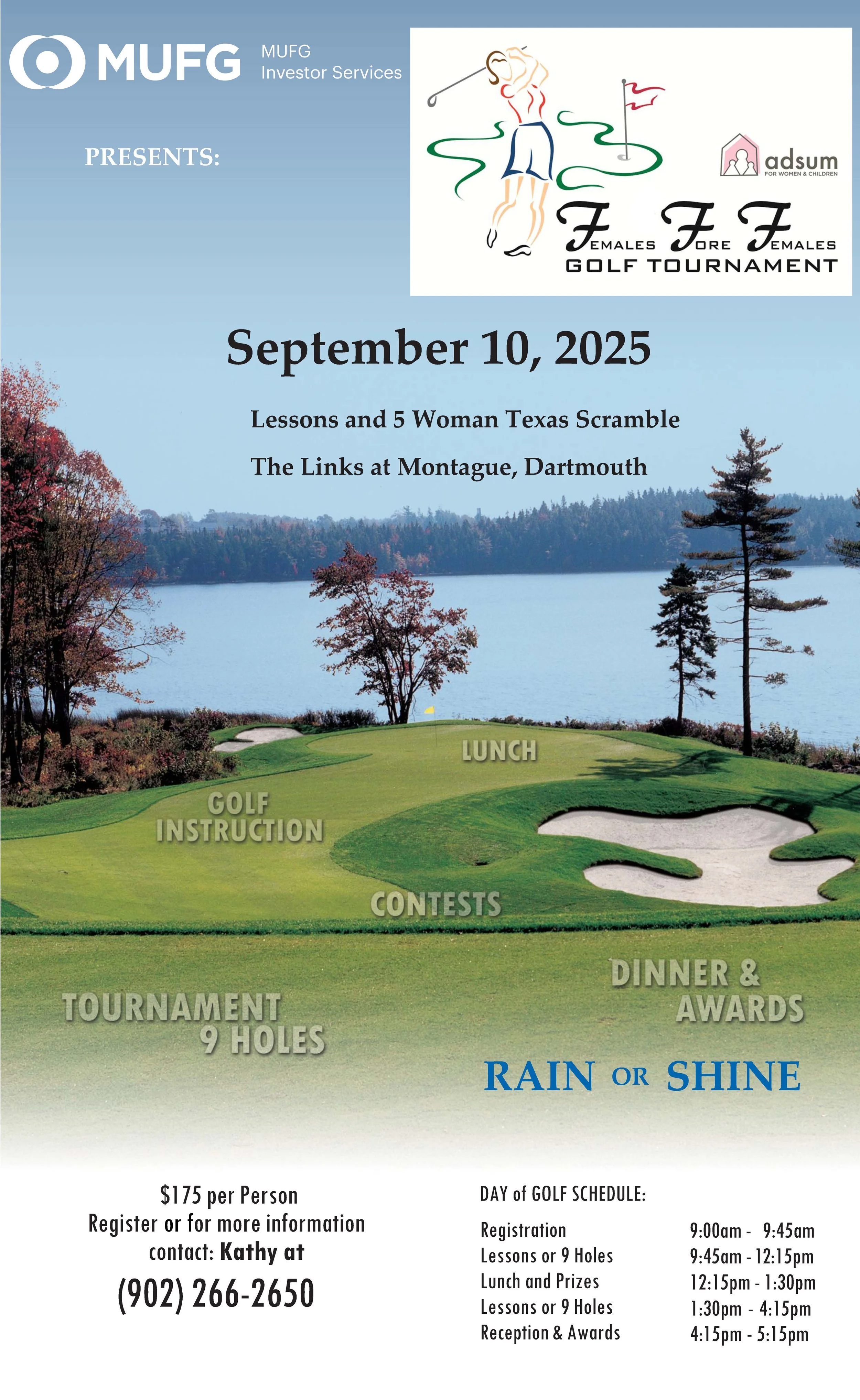 MUFG MUFG Investor Services

PRESENTS:

adsum FOR WOMEN & CHILDREN

FEMALES FORE FEMALES GOLF TOURNAMENT

September 10, 2025

Lessons and 5 Woman Texas Scramble

The Links at Montague, Dartmouth

LUNCH

GOLF INSTRUCTION

CONTESTS

DINNER & AWARDS

TOURNAMENT 9 HOLES

RAIN OR SHINE

$175 per Person
Register or for more information
contact: Kathy at
(902) 266-2650

DAY of GOLF SCHEDULE:

Registration 9:00am - 9:45am
Lessons or 9 Holes 9:45am - 12:15pm
Lunch and Prizes 12:15pm - 1:30pm
Lessons or 9 Holes 1:30pm - 4:15pm
Reception & Awards 4:15pm - 5:15pm